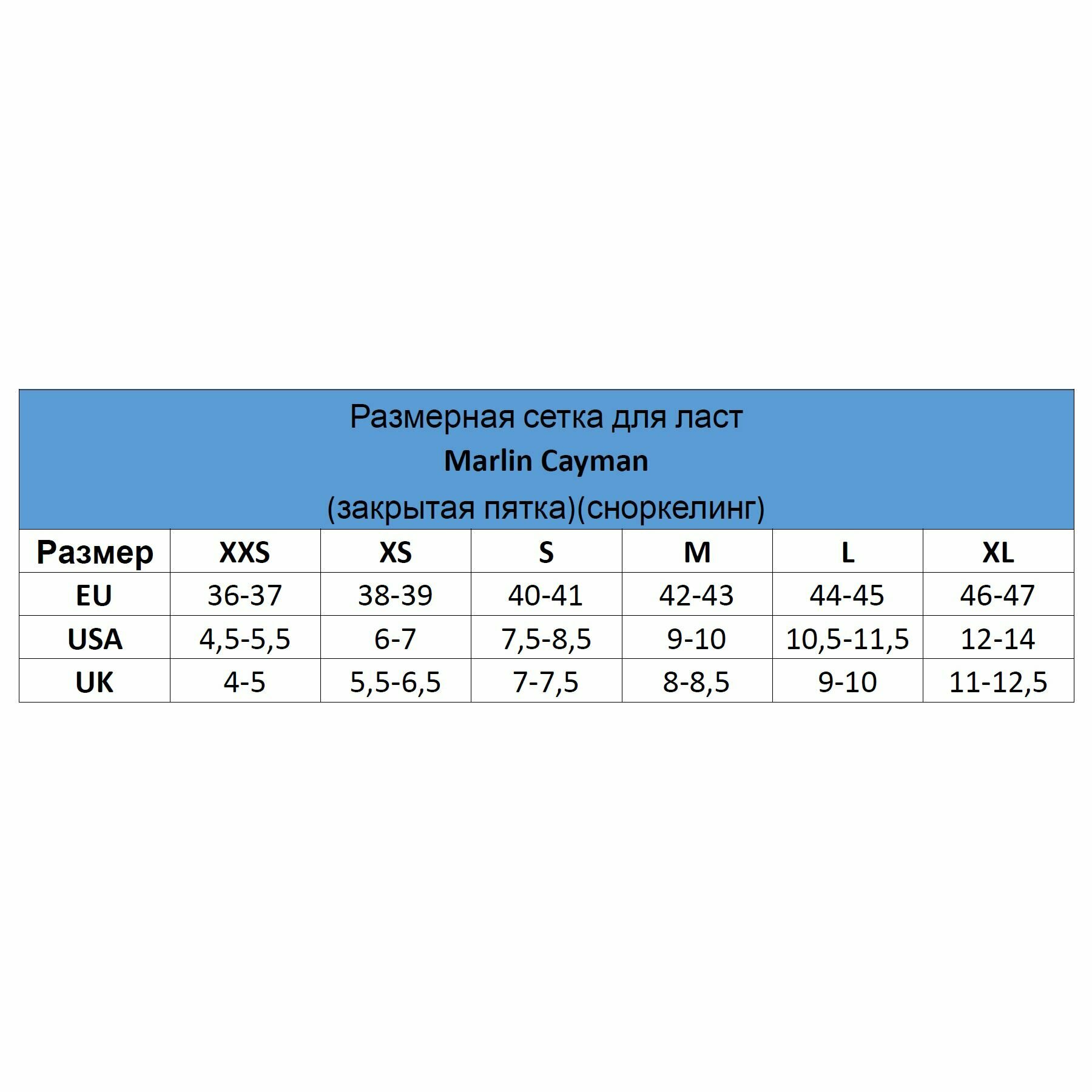 Размерная сетка для ласт
Marlin Cayman
(закрытая пятка)(сноркелинг)

| Размер | XXS | XS | S | M | L | XL |
|---|---|---|---|---|---|---|
| EU | 36-37 | 38-39 | 40-41 | 42-43 | 44-45 | 46-47 |
| USA | 4,5-5,5 | 6-7 | 7,5-8,5 | 9-10 | 10,5-11,5 | 12-14 |
| UK | 4-5 | 5,5-6,5 | 7-7,5 | 8-8,5 | 9-10 | 11-12,5 |